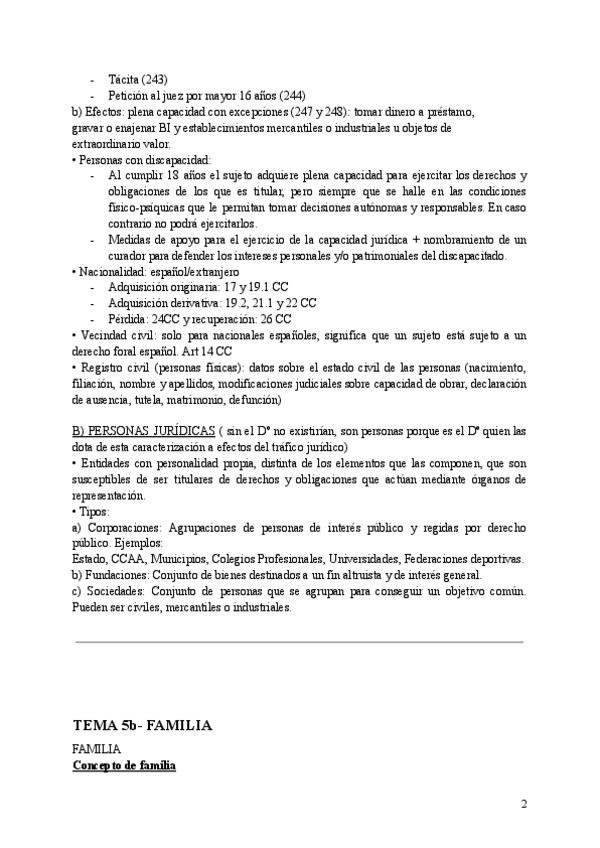 - Tácita (243)
- Petición al juez por mayor 16 años (244)
b) Efectos: plena capacidad con excepciones (247 y 248): tomar dinero a préstamo, gravar o enajenar BI y establecimientos mercantiles o industriales u objetos de extraordinario valor.
• Personas con discapacidad:
- Al cumplir 18 años el sujeto adquiere plena capacidad para ejercitar los derechos y obligaciones de los que es titular, pero siempre que se halle en las condiciones físico-psíquicas que le permitan tomar decisiones autónomas y responsables. En caso contrario no podrá ejercitarlos.
- Medidas de apoyo para el ejercicio de la capacidad jurídica + nombramiento de un curador para defender los intereses personales y/o patrimoniales del discapacitado.
• Nacionalidad: español/extranjero
- Adquisición originaria: 17 y 19.1 CC
- Adquisición derivativa: 19.2, 21.1 y 22 CC
- Pérdida: 24CC y recuperación: 26 CC
• Vecindad civil: solo para nacionales españoles, significa que un sujeto está sujeto a un derecho foral español. Art 14 CC
• Registro civil (personas físicas): datos sobre el estado civil de las personas (nacimiento, filiación, nombre y apellidos, modificaciones judiciales sobre capacidad de obrar, declaración de ausencia, tutela, matrimonio, defunción)

B) PERSONAS JURÍDICAS ( sin el Dº no existirían, son personas porque es el Dº quien las dota de esta caracterización a efectos del tráfico jurídico)
• Entidades con personalidad propia, distinta de los elementos que las componen, que son susceptibles de ser titulares de derechos y obligaciones que actúan mediante órganos de representación.
• Tipos:
a) Corporaciones: Agrupaciones de personas de interés público y regidas por derecho público. Ejemplos:
Estado, CCAA, Municipios, Colegios Profesionales, Universidades, Federaciones deportivas.
b) Fundaciones: Conjunto de bienes destinados a un fin altruista y de interés general.
c) Sociedades: Conjunto de personas que se agrupan para conseguir un objetivo común. Pueden ser civiles, mercantiles o industriales.

TEMA 5b- FAMILIA
FAMILIA
Concepto de familia

2